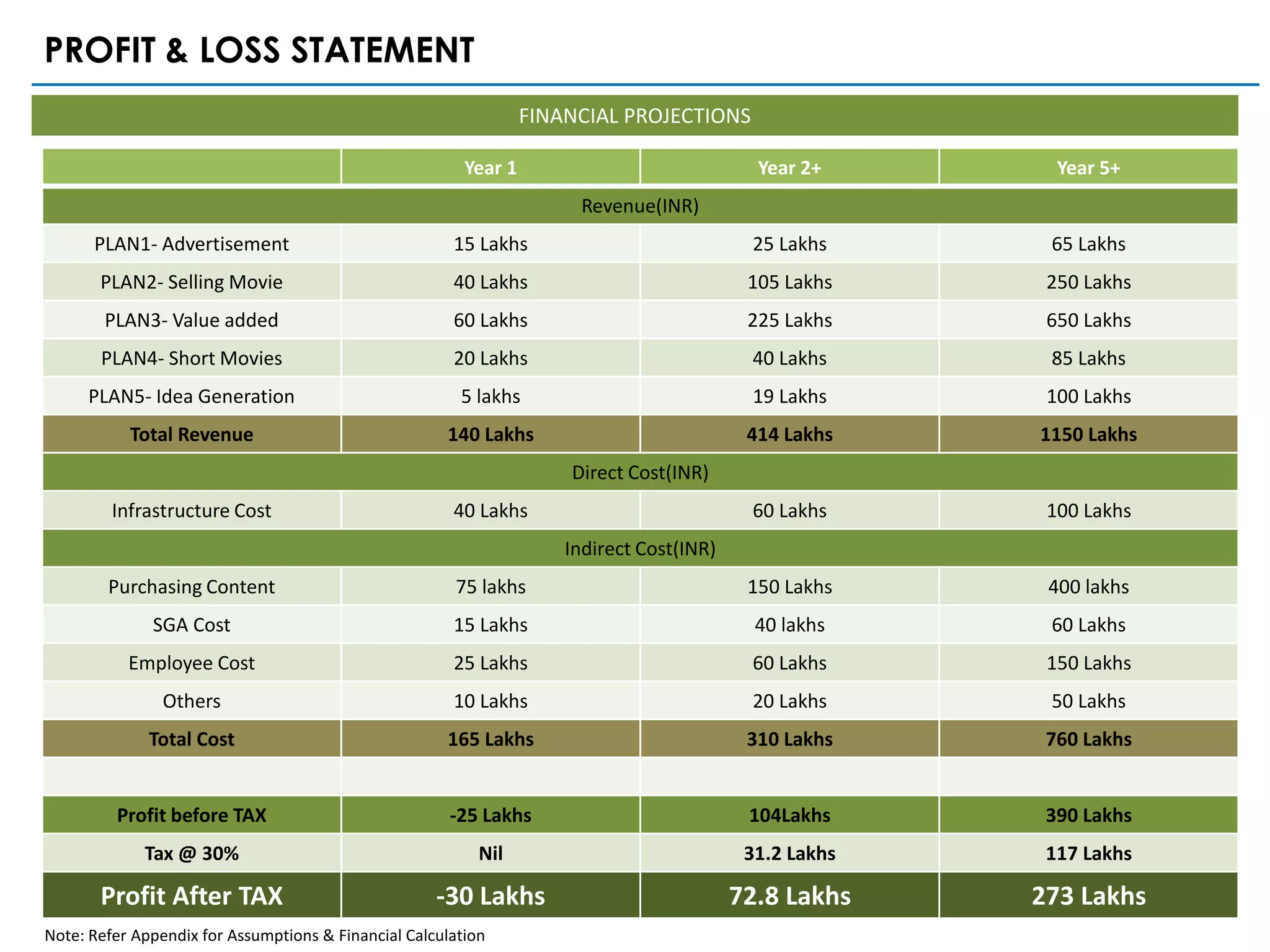 PROFIT & LOSS STATEMENT

FINANCIAL PROJECTIONS

| | Year 1 | Year 2+ | Year 5+ |
|---|---|---|---|
| Revenue(INR) | | | |
| PLAN1- Advertisement | 15 Lakhs | 25 Lakhs | 65 Lakhs |
| PLAN2- Selling Movie | 40 Lakhs | 105 Lakhs | 250 Lakhs |
| PLAN3- Value added | 60 Lakhs | 225 Lakhs | 650 Lakhs |
| PLAN4- Short Movies | 20 Lakhs | 40 Lakhs | 85 Lakhs |
| PLAN5- Idea Generation | 5 lakhs | 19 Lakhs | 100 Lakhs |
| Total Revenue | 140 Lakhs | 414 Lakhs | 1150 Lakhs |
| Direct Cost(INR) | | | |
| Infrastructure Cost | 40 Lakhs | 60 Lakhs | 100 Lakhs |
| Indirect Cost(INR) | | | |
| Purchasing Content | 75 lakhs | 150 Lakhs | 400 lakhs |
| SGA Cost | 15 Lakhs | 40 lakhs | 60 Lakhs |
| Employee Cost | 25 Lakhs | 60 Lakhs | 150 Lakhs |
| Others | 10 Lakhs | 20 Lakhs | 50 Lakhs |
| Total Cost | 165 Lakhs | 310 Lakhs | 760 Lakhs |
| | | | |
| Profit before TAX | -25 Lakhs | 104Lakhs | 390 Lakhs |
| Tax @ 30% | Nil | 31.2 Lakhs | 117 Lakhs |
| Profit After TAX | -30 Lakhs | 72.8 Lakhs | 273 Lakhs |

Note: Refer Appendix for Assumptions & Financial Calculation